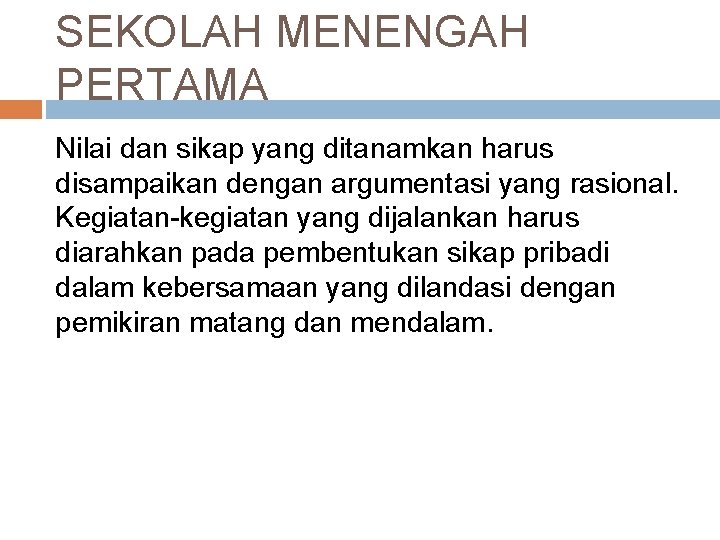 SEKOLAH MENENGAH PERTAMA

Nilai dan sikap yang ditanamkan harus disampaikan dengan argumentasi yang rasional. Kegiatan-kegiatan yang dijalankan harus diarahkan pada pembentukan sikap pribadi dalam kebersamaan yang dilandasi dengan pemikiran matang dan mendalam.